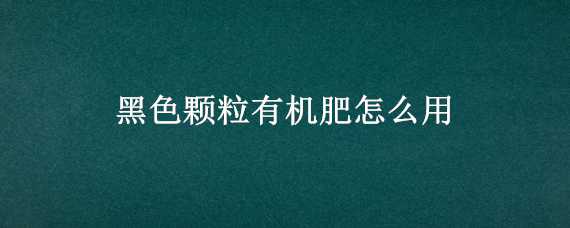 黑色颗粒有机肥怎么用